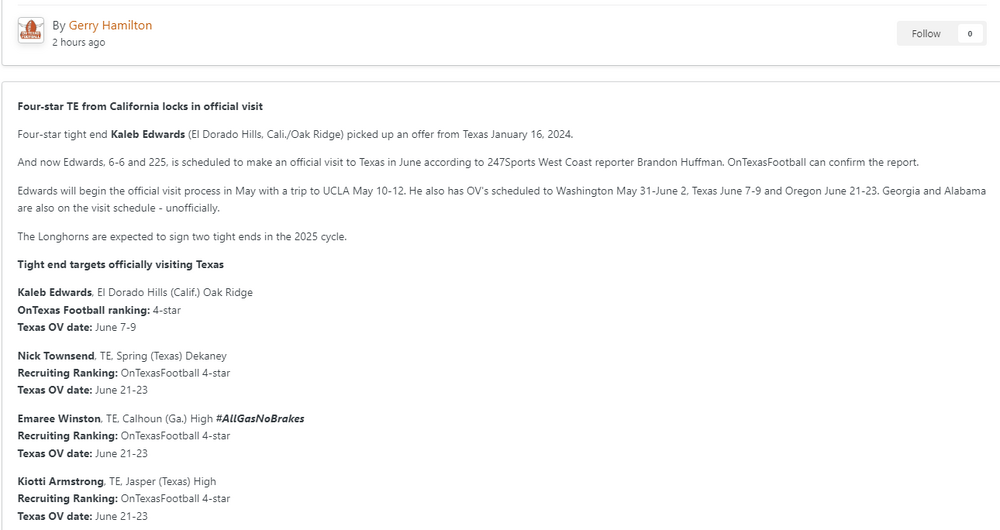 By Gerry Hamilton
2 hours ago

Follow 0

Four-star TE from California locks in official visit

Four-star tight end Kaleb Edwards (El Dorado Hills, Cali./Oak Ridge) picked up an offer from Texas January 16, 2024.

And now Edwards, 6-6 and 225, is scheduled to make an official visit to Texas in June according to 247Sports West Coast reporter Brandon Huffman. OnTexasFootball can confirm the report.

Edwards will begin the official visit process in May with a trip to UCLA May 10-12. He also has OV's scheduled to Washington May 31-June 2. Texas June 7-9 and Oregon June 21-23. Georgia and Alabama are also on the visit schedule - unofficially.

The Longhorns are expected to sign two tight ends in the 2025 cycle.

Tight end targets officially visiting Texas

Kaleb Edwards, El Dorado Hills (Calif.) Oak Ridge
OnTexas Football ranking: 4-star
Texas OV date: June 7-9

Nick Townsend, TE, Spring (Texas) Dekaney
Recruiting Ranking: OnTexasFootball 4-star
Texas OV date: June 21-23

Emaree Winston, TE, Calhoun (Ga.) High #AllGasNoBrakes
Recruiting Ranking: OnTexasFootball 4-star
Texas OV date: June 21-23

Kiotti Armstrong, TE, Jasper (Texas) High
Recruiting Ranking: OnTexasFootball 4-star
Texas OV date: June 21-23